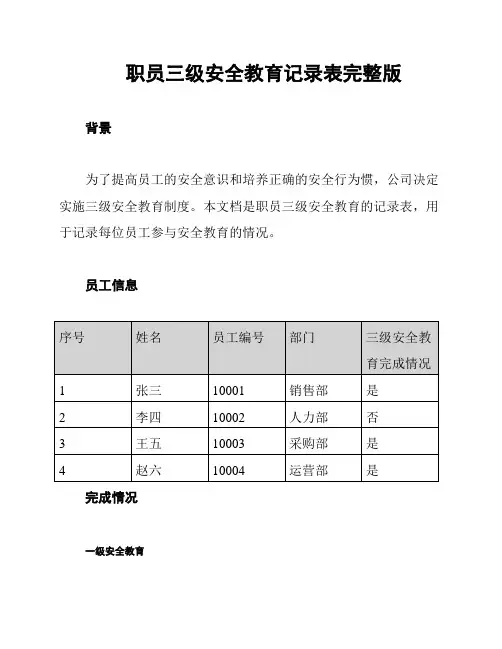 职员三级安全教育记录表完整版

背景

为了提高员工的安全意识和培养正确的安全行为惯，公司决定实施三级安全教育制度。本文档是职员三级安全教育的记录表，用于记录每位员工参与安全教育的情况。

员工信息

| 序号 | 姓名 | 员工编号 | 部门 | 三级安全教育完成情况 |
|---|---|---|---|---|
| 1 | 张三 | 10001 | 销售部 | 是 |
| 2 | 李四 | 10002 | 人力部 | 否 |
| 3 | 王五 | 10003 | 采购部 | 是 |
| 4 | 赵六 | 10004 | 运营部 | 是 |

完成情况

一级安全教育